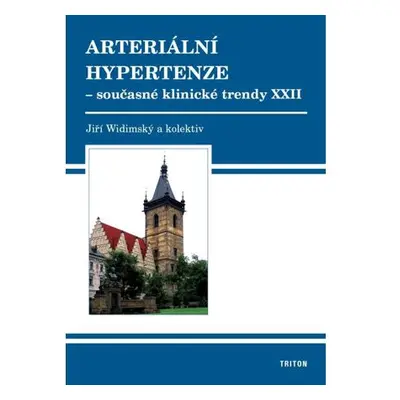 ARTERIÁLNÍ HYPERTENZE
– současné klinické trendy XXII

Jiří Widimský a kolektiv

TRITON